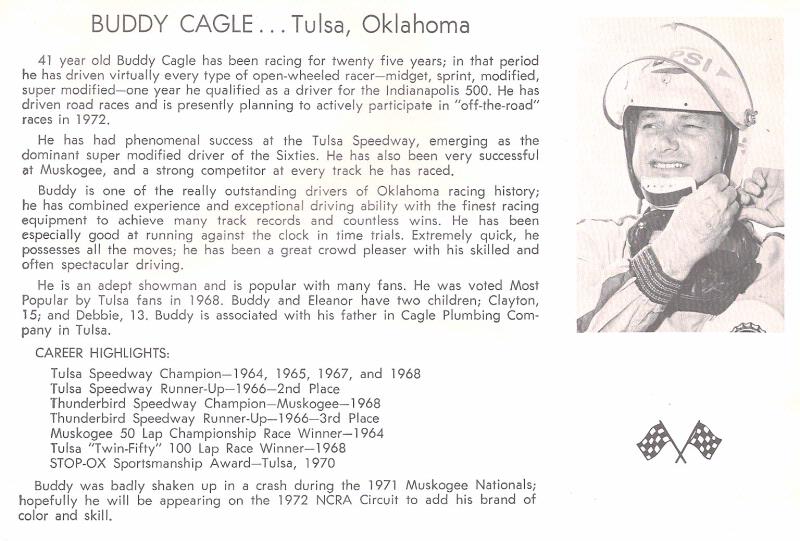 BUDDY CAGLE . . . Tulsa, Oklahoma

41 year old Buddy Cagle has been racing for twenty five years; in that period he has driven virtually every type of open-wheeled racer—midget, sprint, modified, super modified—one year he qualified as a driver for the Indianapolis 500. He has driven road races and is presently planning to actively participate in "off-the-road" races in 1972.

He has had phenomenal success at the Tulsa Speedway, emerging as the dominant super modified driver of the Sixties. He has also been very successful at Muskogee, and a strong competitor at every track he has raced.

Buddy is one of the really outstanding drivers of Oklahoma racing history; he has combined experience and exceptional driving ability with the finest racing equipment to achieve many track records and countless wins. He has been especially good at running against the clock in time trials. Extremely quick, he possesses all the moves; he has been a great crowd pleaser with his skilled and often spectacular driving.

He is an adept showman and is popular with many fans. He was voted Most Popular by Tulsa fans in 1968. Buddy and Eleanor have two children; Clayton, 15; and Debbie, 13. Buddy is associated with his father in Cagle Plumbing Company in Tulsa.

CAREER HIGHLIGHTS:

Tulsa Speedway Champion—1964, 1965, 1967, and 1968
Tulsa Speedway Runner-Up—1966—2nd Place
Thunderbird Speedway Champion—Muskogee—1968
Thunderbird Speedway Runner-Up—1966—3rd Place
Muskogee 50 Lap Championship Race Winner—1964
Tulsa "Twin-Fifty" 100 Lap Race Winner—1968
STOP-OX Sportsmanship Award—Tulsa, 1970

Buddy was badly shaken up in a crash during the 1971 Muskogee Nationals; hopefully he will be appearing on the 1972 NCRA Circuit to add his brand of color and skill.

PSI